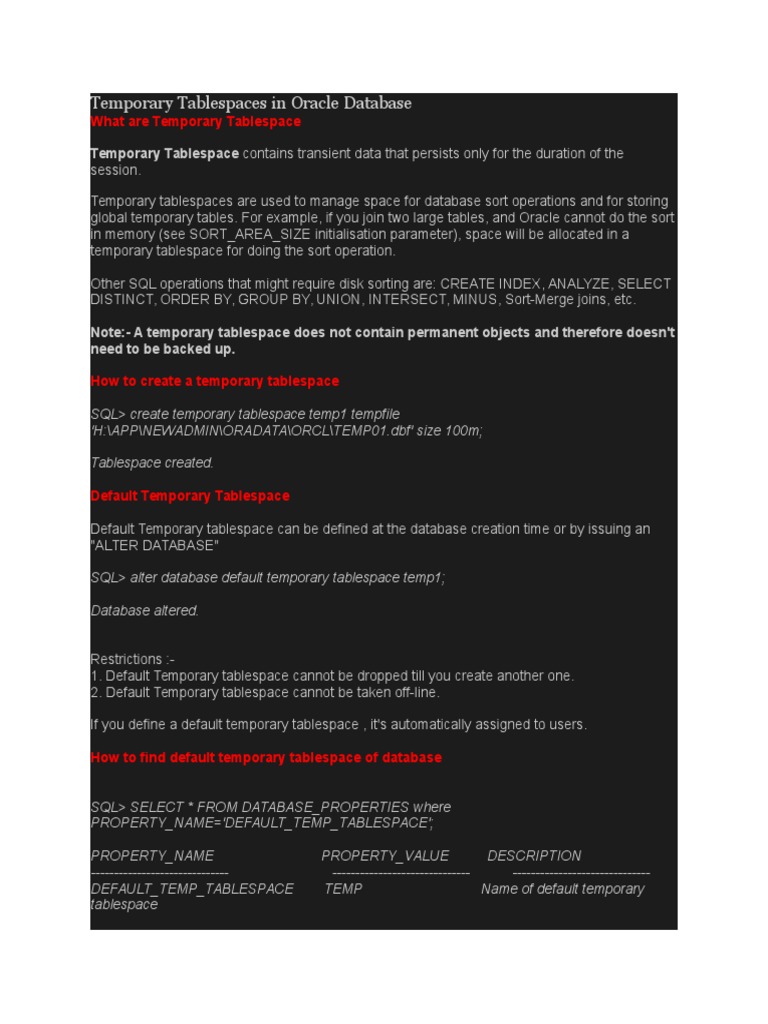 Temporary Tablespaces in Oracle Database
What are Temporary Tablespace

Temporary Tablespace contains transient data that persists only for the duration of the session.

Temporary tablespaces are used to manage space for database sort operations and for storing global temporary tables. For example, if you join two large tables, and Oracle cannot do the sort in memory (see SORT_AREA_SIZE initialisation parameter), space will be allocated in a temporary tablespace for doing the sort operation.

Other SQL operations that might require disk sorting are: CREATE INDEX, ANALYZE, SELECT DISTINCT, ORDER BY, GROUP BY, UNION, INTERSECT, MINUS, Sort-Merge joins, etc.

Note:- A temporary tablespace does not contain permanent objects and therefore doesn't need to be backed up.

How to create a temporary tablespace

SQL> create temporary tablespace temp1 tempfile 'H:\APP\NEWADMIN\ORADATA\ORCL\TEMP01.dbf' size 100m;

Tablespace created.

Default Temporary Tablespace

Default Temporary tablespace can be defined at the database creation time or by issuing an "ALTER DATABASE"

SQL> alter database default temporary tablespace temp1;

Database altered.

Restrictions :-
1. Default Temporary tablespace cannot be dropped till you create another one.
2. Default Temporary tablespace cannot be taken off-line.

If you define a default temporary tablespace , it's automatically assigned to users.

How to find default temporary tablespace of database

SQL> SELECT * FROM DATABASE_PROPERTIES where PROPERTY_NAME='DEFAULT_TEMP_TABLESPACE';

PROPERTY_NAME PROPERTY_VALUE DESCRIPTION
------------------------------ ------------------------------ ------------------------------
DEFAULT_TEMP_TABLESPACE TEMP Name of default temporary tablespace